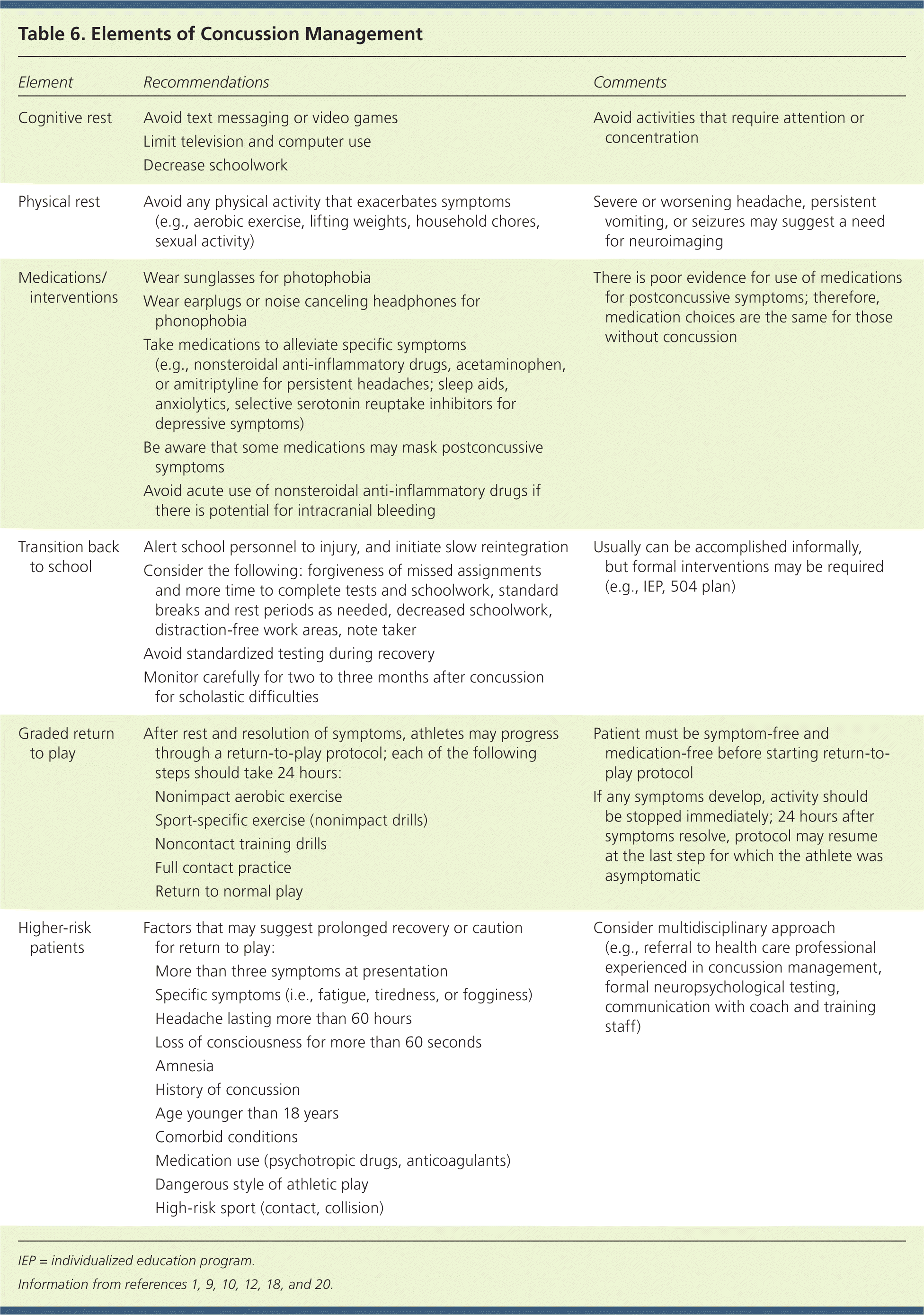 Table 6. Elements of Concussion Management

| Element | Recommendations | Comments |
|---|---|---|
| Cognitive rest | Avoid text messaging or video games<br>Limit television and computer use<br>Decrease schoolwork | Avoid activities that require attention or concentration |
| Physical rest | Avoid any physical activity that exacerbates symptoms (e.g., aerobic exercise, lifting weights, household chores, sexual activity) | Severe or worsening headache, persistent vomiting, or seizures may suggest a need for neuroimaging |
| Medications/ interventions | Wear sunglasses for photophobia<br>Wear earplugs or noise canceling headphones for phonophobia<br>Take medications to alleviate specific symptoms (e.g., nonsteroidal anti-inflammatory drugs, acetaminophen, or amitriptyline for persistent headaches; sleep aids, anxiolytics, selective serotonin reuptake inhibitors for depressive symptoms)<br>Be aware that some medications may mask postconcussive symptoms<br>Avoid acute use of nonsteroidal anti-inflammatory drugs if there is potential for intracranial bleeding | There is poor evidence for use of medications for postconcussive symptoms; therefore, medication choices are the same for those without concussion |
| Transition back to school | Alert school personnel to injury, and initiate slow reintegration<br>Consider the following: forgiveness of missed assignments and more time to complete tests and schoolwork, standard breaks and rest periods as needed, decreased schoolwork, distraction-free work areas, note taker<br>Avoid standardized testing during recovery<br>Monitor carefully for two to three months after concussion for scholastic difficulties | Usually can be accomplished informally, but formal interventions may be required (e.g., IEP, 504 plan) |
| Graded return to play | After rest and resolution of symptoms, athletes may progress through a return-to-play protocol; each of the following steps should take 24 hours:<br>Nonimpact aerobic exercise<br>Sport-specific exercise (nonimpact drills)<br>Noncontact training drills<br>Full contact practice<br>Return to normal play | Patient must be symptom-free and medication-free before starting return-to-play protocol<br>If any symptoms develop, activity should be stopped immediately; 24 hours after symptoms resolve, protocol may resume at the last step for which the athlete was asymptomatic |
| Higher-risk patients | Factors that may suggest prolonged recovery or caution for return to play:<br>More than three symptoms at presentation<br>Specific symptoms (i.e., fatigue, tiredness, or fogginess)<br>Headache lasting more than 60 hours<br>Loss of consciousness for more than 60 seconds<br>Amnesia<br>History of concussion<br>Age younger than 18 years<br>Comorbid conditions<br>Medication use (psychotropic drugs, anticoagulants)<br>Dangerous style of athletic play<br>High-risk sport (contact, collision) | Consider multidisciplinary approach (e.g., referral to health care professional experienced in concussion management, formal neuropsychological testing, communication with coach and training staff) |

IEP = individualized education program.

Information from references 1, 9, 10, 12, 18, and 20.